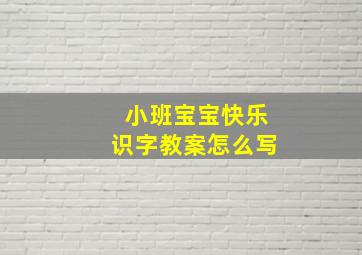 小班宝宝快乐
识字教案怎么写